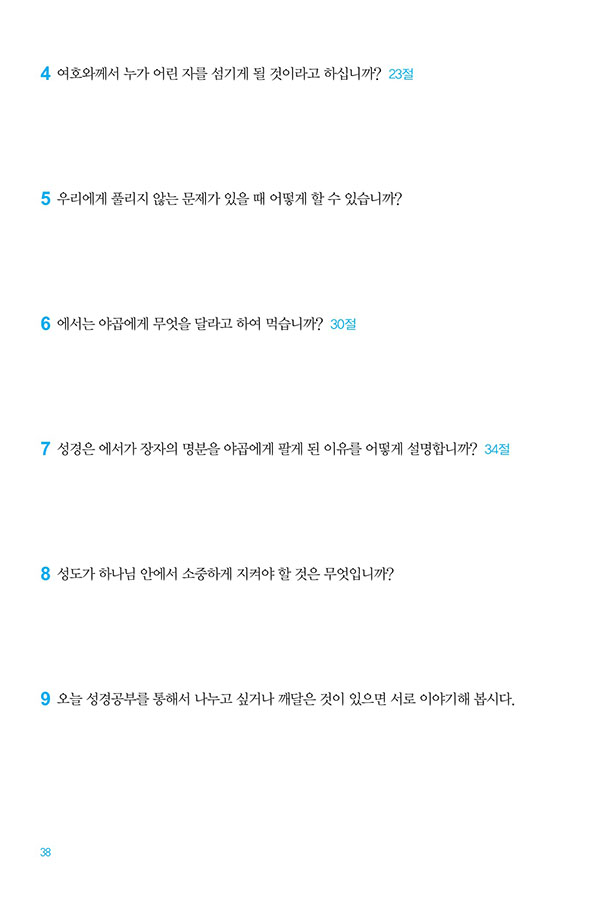 4 여호와께서 누가 어린 자를 섬기게 될 것이라고 하십니까? 23절

5 우리에게 풀리지 않는 문제가 있을 때 어떻게 할 수 있습니까?

6 에서는 야곱에게 무엇을 달라고 하여 먹습니까? 30절

7 성경은 에서가 장자의 명분을 야곱에게 팔게 된 이유를 어떻게 설명합니까? 34절

8 성도가 하나님 안에서 소중하게 지켜야 할 것은 무엇입니까?

9 오늘 성경공부를 통해서 나누고 싶거나 깨달은 것이 있으면 서로 이야기해 봅시다.

38